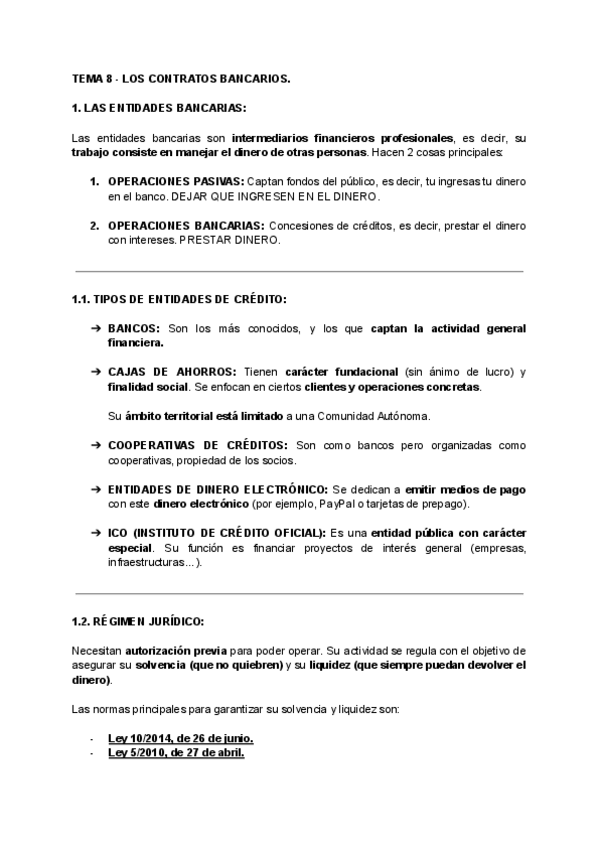 TEMA 8 - LOS CONTRATOS BANCARIOS.

1. LAS ENTIDADES BANCARIAS:

Las entidades bancarias son intermediarios financieros profesionales, es decir, su trabajo consiste en manejar el dinero de otras personas. Hacen 2 cosas principales:

1. OPERACIONES PASIVAS: Captan fondos del público, es decir, tu ingresas tu dinero en el banco. DEJAR QUE INGRESEN EN EL DINERO.

2. OPERACIONES BANCARIAS: Concesiones de créditos, es decir, prestar el dinero con intereses. PRESTAR DINERO.

1.1. TIPOS DE ENTIDADES DE CRÉDITO:

➔ BANCOS: Son los más conocidos, y los que captan la actividad general financiera.

➔ CAJAS DE AHORROS: Tienen carácter fundacional (sin ánimo de lucro) y finalidad social. Se enfocan en ciertos clientes y operaciones concretas.

Su ámbito territorial está limitado a una Comunidad Autónoma.

➔ COOPERATIVAS DE CRÉDITOS: Son como bancos pero organizadas como cooperativas, propiedad de los socios.

➔ ENTIDADES DE DINERO ELECTRÓNICO: Se dedican a emitir medios de pago con este dinero electrónico (por ejemplo, PayPal o tarjetas de prepago).

➔ ICO (INSTITUTO DE CRÉDITO OFICIAL): Es una entidad pública con carácter especial. Su función es financiar proyectos de interés general (empresas, infraestructuras...).

1.2. RÉGIMEN JURÍDICO:

Necesitan autorización previa para poder operar. Su actividad se regula con el objetivo de asegurar su solvencia (que no quiebren) y su liquidez (que siempre puedan devolver el dinero).

Las normas principales para garantizar su solvencia y liquidez son:

- Ley 10/2014, de 26 de junio.
- Ley 5/2010, de 27 de abril.